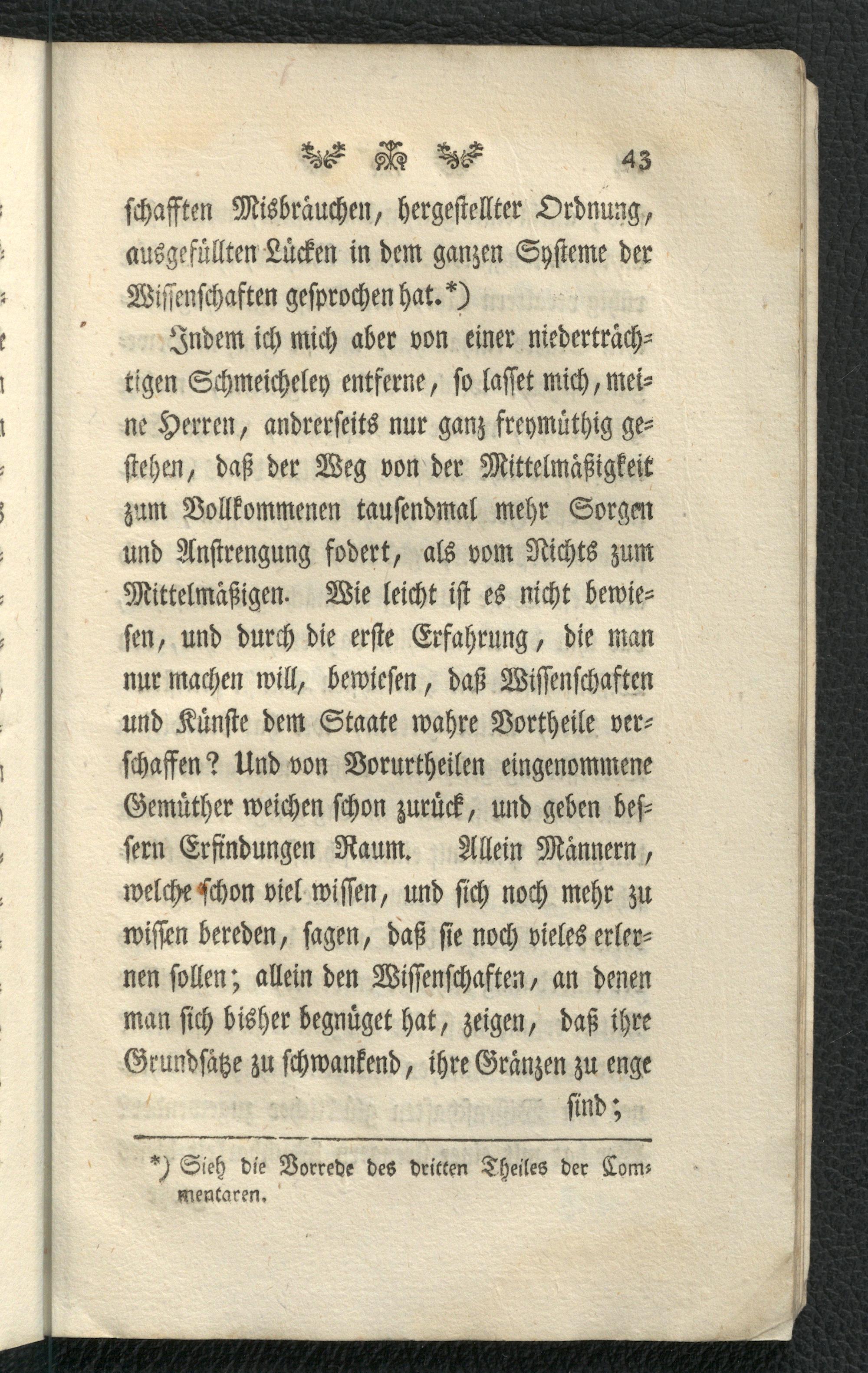 43

schafften Misbräuchen, hergestellter Ordnung, ausgefüllten Lücken in dem ganzen Systeme der Wissenschaften gesprochen hat.*)

Indem ich mich aber von einer niederträchtigen Schmeicheley entferne, so lasset mich, meine Herren, andrerseits nur ganz freymüthig gestehen, daß der Weg von der Mittelmäßigkeit zum Vollkommenen tausendmal mehr Sorgen und Anstrengung fodert, als vom Nichts zum Mittelmäßigen. Wie leicht ist es nicht bewiesen, und durch die erste Erfahrung, die man nur machen will, bewiesen, daß Wissenschaften und Künste dem Staate wahre Vortheile verschaffen? Und von Vorurtheilen eingenommene Gemüther weichen schon zurück, und geben bessern Erfindungen Raum. Allein Männern, welche schon viel wissen, und sich noch mehr zu wissen bereden, sagen, daß sie noch vieles erlernen sollen; allein den Wissenschaften, an denen man sich bisher begnüget hat, zeigen, daß ihre Grundsätze zu schwankend, ihre Gränzen zu enge

sind;

*) Sieh die Vorrede des dritten Theiles der Commentaren.